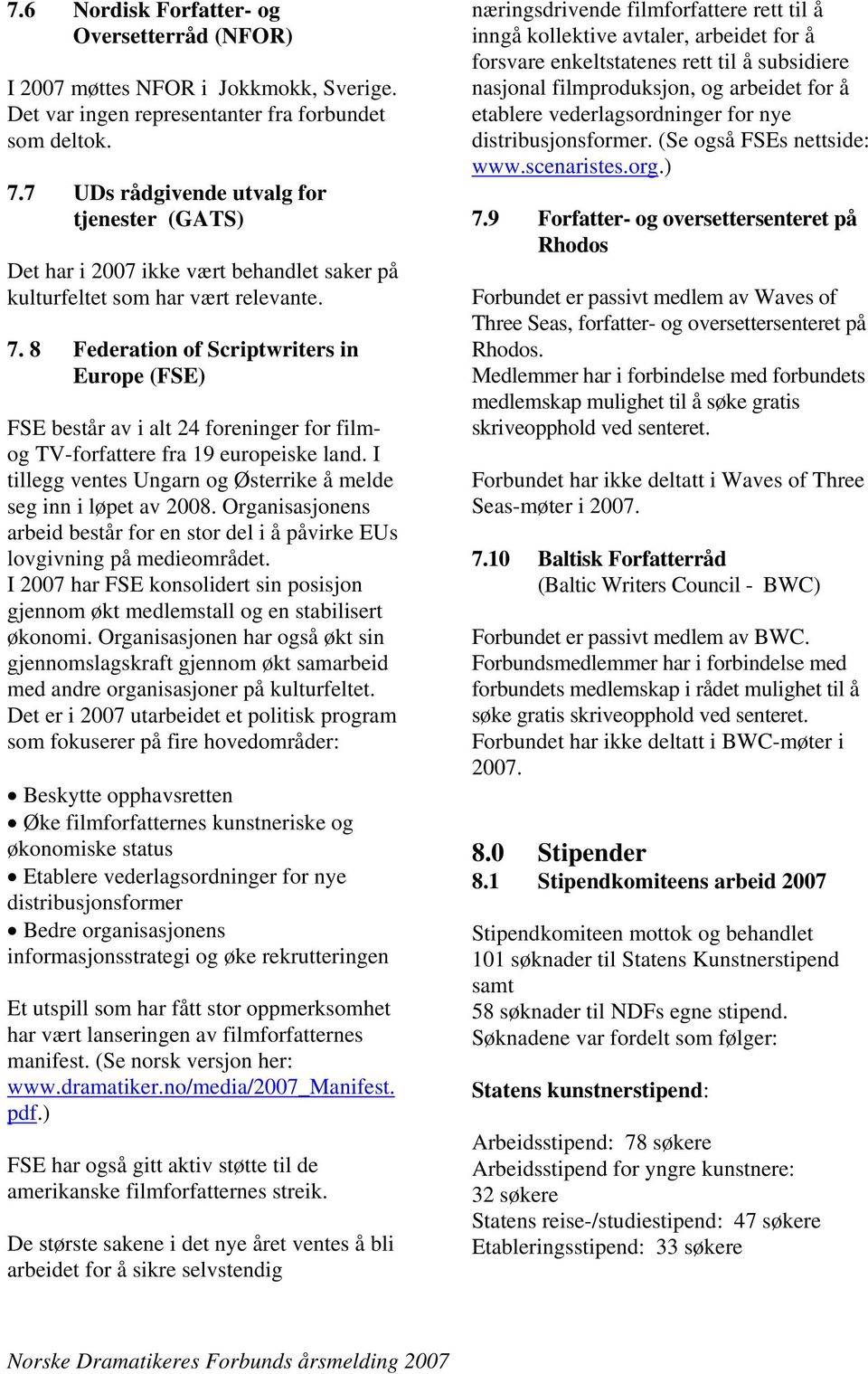 7.6 Nordisk Forfatter- og Oversetterråd (NFOR)

I 2007 møttes NFOR i Jokkmokk, Sverige. Det var ingen representanter fra forbundet som deltok.

7.7 UDs rådgivende utvalg for tjenester (GATS)

Det har i 2007 ikke vært behandlet saker på kulturfeltet som har vært relevante.

7. 8 Federation of Scriptwriters in Europe (FSE)

FSE består av i alt 24 foreninger for film- og TV-forfattere fra 19 europeiske land. I tillegg ventes Ungarn og Østerrike å melde seg inn i løpet av 2008. Organisasjonens arbeid består for en stor del i å påvirke EUs lovgivning på medieområdet.
I 2007 har FSE konsolidert sin posisjon gjennom økt medlemstall og en stabilisert økonomi. Organisasjonen har også økt sin gjennomslagskraft gjennom økt samarbeid med andre organisasjoner på kulturfeltet. Det er i 2007 utarbeidet et politisk program som fokuserer på fire hovedområder:

• Beskytte opphavsretten
• Øke filmforfatternes kunstneriske og økonomiske status
• Etablere vederlagsordninger for nye distribusjonsformer
• Bedre organisasjonens informasjonsstrategi og øke rekrutteringen

Et utspill som har fått stor oppmerksomhet har vært lanseringen av filmforfatternes manifest. (Se norsk versjon her: www.dramatiker.no/media/2007_Manifest.pdf.)

FSE har også gitt aktiv støtte til de amerikanske filmforfatternes streik.

De største sakene i det nye året ventes å bli arbeidet for å sikre selvstendig næringsdrivende filmforfattere rett til å inngå kollektive avtaler, arbeidet for å forsvare enkeltstatenes rett til å subsidiere nasjonal filmproduksjon, og arbeidet for å etablere vederlagsordninger for nye distribusjonsformer. (Se også FSEs nettside: www.scenaristes.org.)

7.9 Forfatter- og oversettersenteret på Rhodos

Forbundet er passivt medlem av Waves of Three Seas, forfatter- og oversettersenteret på Rhodos.
Medlemmer har i forbindelse med forbundets medlemskap mulighet til å søke gratis skriveopphold ved senteret.

Forbundet har ikke deltatt i Waves of Three Seas-møter i 2007.

7.10 Baltisk Forfatterråd (Baltic Writers Council - BWC)

Forbundet er passivt medlem av BWC. Forbundsmedlemmer har i forbindelse med forbundets medlemskap i rådet mulighet til å søke gratis skriveopphold ved senteret. Forbundet har ikke deltatt i BWC-møter i 2007.

8.0 Stipender
8.1 Stipendkomiteens arbeid 2007

Stipendkomiteen mottok og behandlet 101 søknader til Statens Kunstnerstipend samt
58 søknader til NDFs egne stipend.
Søknadene var fordelt som følger:

Statens kunstnerstipend:

Arbeidsstipend: 78 søkere
Arbeidsstipend for yngre kunstnere: 32 søkere
Statens reise-/studiestipend: 47 søkere
Etableringsstipend: 33 søkere

Norske Dramatikeres Forbunds årsmelding 2007